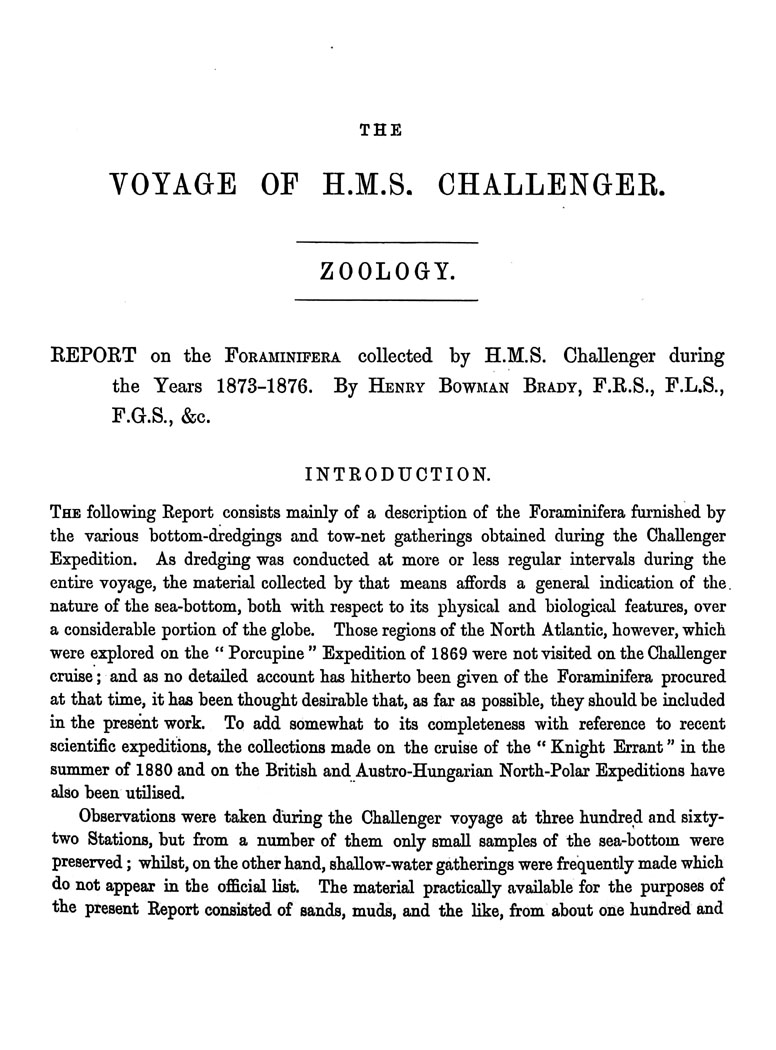 THE

VOYAGE OF H.M.S. CHALLENGER.

ZOOLOGY.

REPORT on the FORAMINIFERA collected by H.M.S. Challenger during the Years 1873–1876. By HENRY BOWMAN BRADY, F.R.S., F.L.S., F.G.S., &c.

INTRODUCTION.

THE following Report consists mainly of a description of the Foraminifera furnished by the various bottom-dredgings and tow-net gatherings obtained during the Challenger Expedition. As dredging was conducted at more or less regular intervals during the entire voyage, the material collected by that means affords a general indication of the nature of the sea-bottom, both with respect to its physical and biological features, over a considerable portion of the globe. Those regions of the North Atlantic, however, which were explored on the "Porcupine" Expedition of 1869 were not visited on the Challenger cruise; and as no detailed account has hitherto been given of the Foraminifera procured at that time, it has been thought desirable that, as far as possible, they should be included in the present work. To add somewhat to its completeness with reference to recent scientific expeditions, the collections made on the cruise of the "Knight Errant" in the summer of 1880 and on the British and Austro-Hungarian North-Polar Expeditions have also been utilised.

Observations were taken during the Challenger voyage at three hundred and sixty-two Stations, but from a number of them only small samples of the sea-bottom were preserved; whilst, on the other hand, shallow-water gatherings were frequently made which do not appear in the official list. The material practically available for the purposes of the present Report consisted of sands, muds, and the like, from about one hundred and